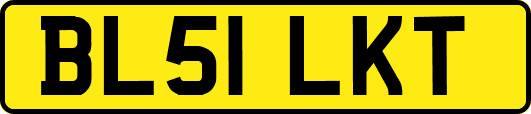 BL51 LKT